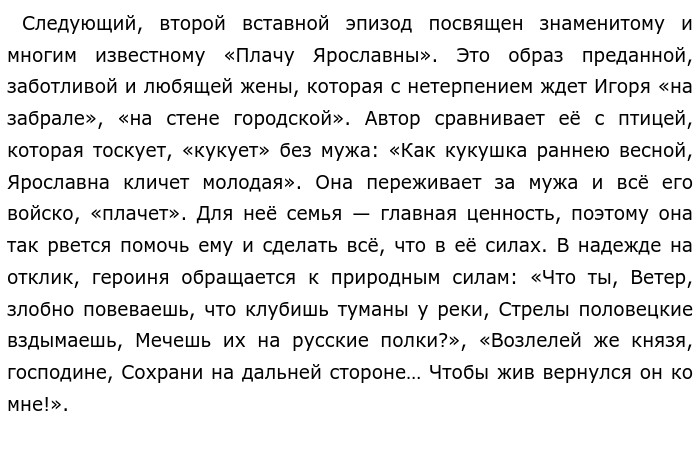 Следующий, второй вставной эпизод посвящен знаменитому и многим известному «Плачу Ярославны». Это образ преданной, заботливой и любящей жены, которая с нетерпением ждет Игоря «на забрале», «на стене городской». Автор сравнивает её с птицей, которая тоскует, «кукует» без мужа: «Как кукушка раннею весной, Ярославна кличет молодая». Она переживает за мужа и всё его войско, «плачет». Для неё семья — главная ценность, поэтому она так рвется помочь ему и сделать всё, что в её силах. В надежде на отклик, героиня обращается к природным силам: «Что ты, Ветер, злобно повеваешь, что клубишь туманы у реки, Стрелы половецкие вздымаешь, Мечешь их на русские полки?», «Возлелей же князя, господине, Сохрани на дальней стороне… Чтобы жив вернулся он ко мне!».